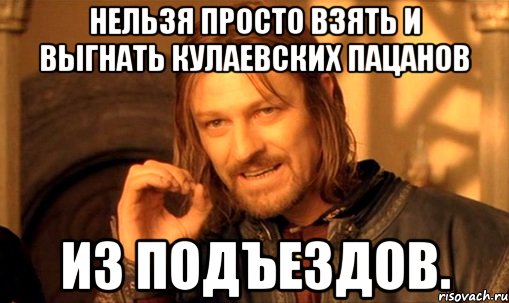 НЕЛЬЗЯ ПРОСТО ВЗЯТЬ И ВЫГНАТЬ КУЛАЕВСКИХ ПАЦАНОВ

ИЗ ПОДЪЕЗДОВ.

risovach.ru